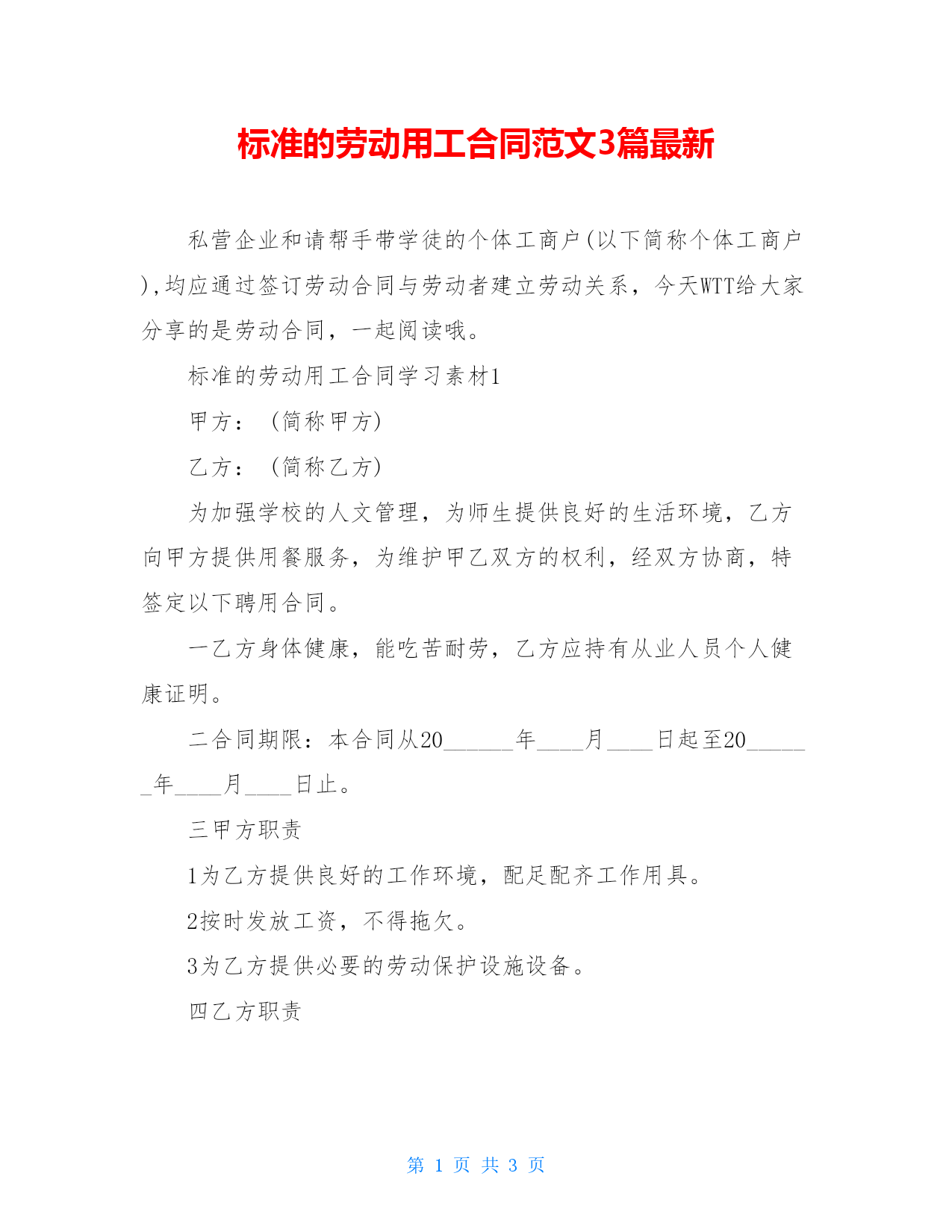 标准的劳动用工合同范文3篇最新

私营企业和请帮手带学徒的个体工商户(以下简称个体工商户),均应通过签订劳动合同与劳动者建立劳动关系，今天WTT给大家分享的是劳动合同，一起阅读哦。

标准的劳动用工合同学习素材1

甲方：（简称甲方)

乙方：（简称乙方)

为加强学校的人文管理，为师生提供良好的生活环境，乙方向甲方提供用餐服务，为维护甲乙双方的权利，经双方协商，特签定以下聘用合同。

一乙方身体健康，能吃苦耐劳，乙方应持有从业人员个人健康证明。

二合同期限：本合同从20______年____月____日起至20______年____月____日止。

三甲方职责

1为乙方提供良好的工作环境，配足配齐工作用具。

2按时发放工资，不得拖欠。

3为乙方提供必要的劳动保护设施设备。

四乙方职责

第 1 页 共 3 页